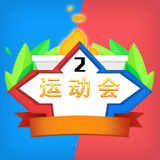 2
运动会